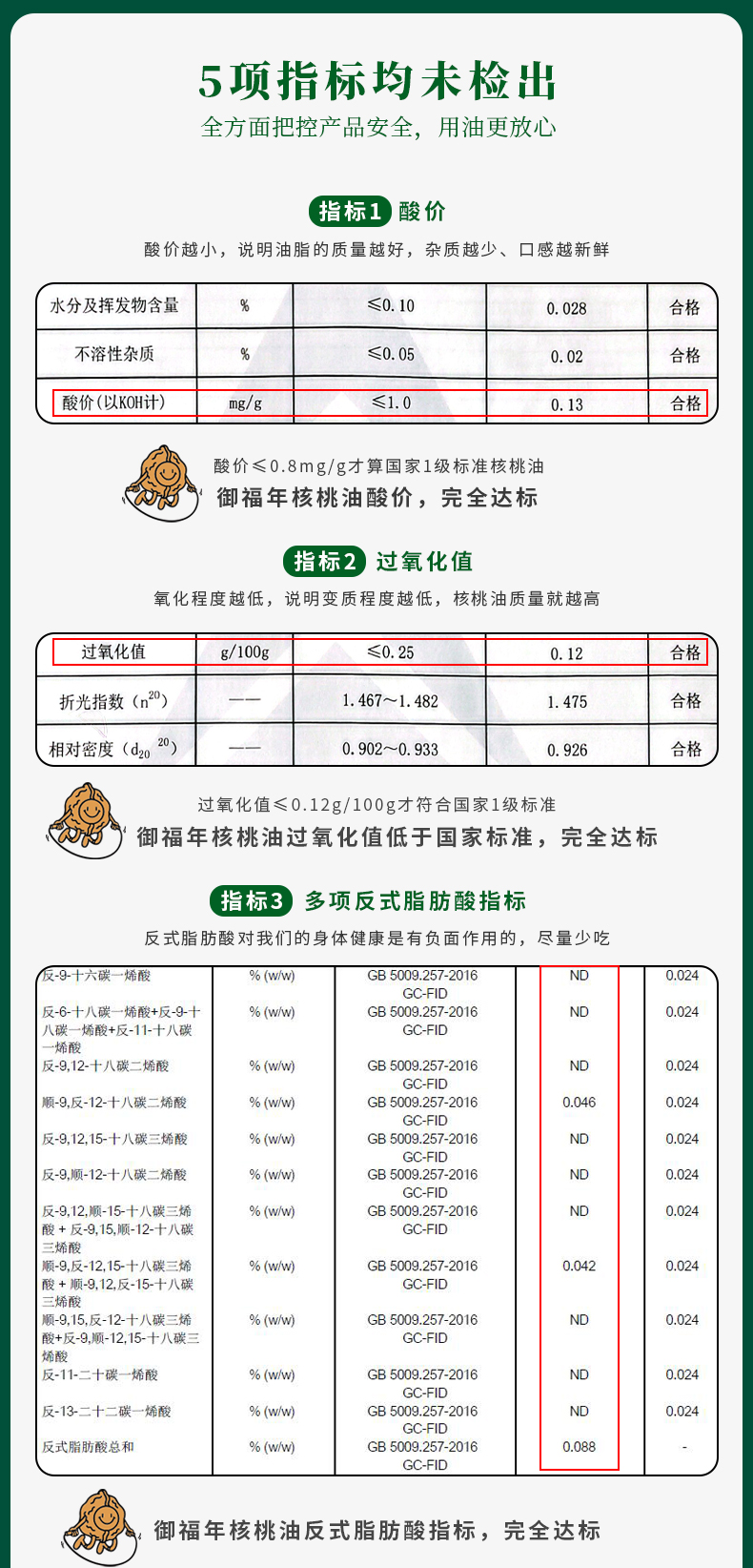 5项指标均未检出
全方面把控产品安全，用油更放心

指标1 酸价
酸价越小，说明油脂的质量越好，杂质越少、口感越新鲜

| 水分及挥发物含量 | % | ≤0.10 | 0.028 | 合格 |
|---|---|---|---|---|
| 不溶性杂质 | % | ≤0.05 | 0.02 | 合格 |
| 酸价(以KOH计) | mg/g | ≤1.0 | 0.13 | 合格 |

酸价≤0.8mg/g才算国家1级标准核桃油
御福年核桃油酸价，完全达标

指标2 过氧化值
氧化程度越低，说明变质程度越低，核桃油质量就越高

| 过氧化值 | g/100g | ≤0.25 | 0.12 | 合格 |
|---|---|---|---|---|
| 折光指数（$n^{20}$） | —— | 1.467～1.482 | 1.475 | 合格 |
| 相对密度（$d_{20}^{20}$） | —— | 0.902～0.933 | 0.926 | 合格 |

过氧化值≤0.12g/100g才符合国家1级标准
御福年核桃油过氧化值低于国家标准，完全达标

指标3 多项反式脂肪酸指标
反式脂肪酸对我们的身体健康是有负面作用的，尽量少吃

| 反-9-十六碳一烯酸 | % (w/w) | GB 5009.257-2016 GC-FID | ND | 0.024 |
|---|---|---|---|---|
| 反-6-十八碳一烯酸+反-9-十八碳一烯酸+反-11-十八碳一烯酸 | % (w/w) | GB 5009.257-2016 GC-FID | ND | 0.024 |
| 反-9,12-十八碳二烯酸 | % (w/w) | GB 5009.257-2016 GC-FID | ND | 0.024 |
| 顺-9,反-12-十八碳二烯酸 | % (w/w) | GB 5009.257-2016 GC-FID | 0.046 | 0.024 |
| 反-9,12,15-十八碳三烯酸 | % (w/w) | GB 5009.257-2016 GC-FID | ND | 0.024 |
| 反-9,顺-12-十八碳二烯酸 | % (w/w) | GB 5009.257-2016 GC-FID | ND | 0.024 |
| 反-9,12,顺-15-十八碳三烯酸 + 反-9,15,顺-12-十八碳三烯酸 | % (w/w) | GB 5009.257-2016 GC-FID | ND | 0.024 |
| 顺-9,反-12,15-十八碳三烯酸 + 顺-9,12,反-15-十八碳三烯酸 | % (w/w) | GB 5009.257-2016 GC-FID | 0.042 | 0.024 |
| 顺-9,15,反-12-十八碳三烯酸+反-9,顺-12,15-十八碳三烯酸 | % (w/w) | GB 5009.257-2016 GC-FID | ND | 0.024 |
| 反-11-二十碳一烯酸 | % (w/w) | GB 5009.257-2016 GC-FID | ND | 0.024 |
| 反-13-二十二碳一烯酸 | % (w/w) | GB 5009.257-2016 GC-FID | ND | 0.024 |
| 反式脂肪酸总和 | % (w/w) | GB 5009.257-2016 GC-FID | 0.088 | - |

御福年核桃油反式脂肪酸指标，完全达标